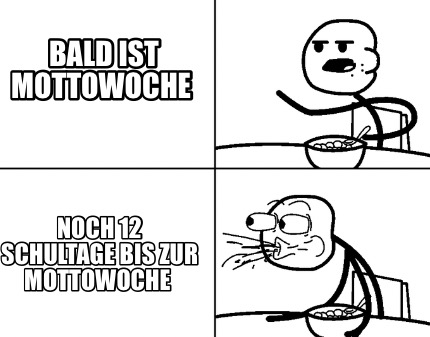 BALD IST MOTTOWOCHE

NOCH 12 SCHULTAGE BIS ZUR MOTTOWOCHE